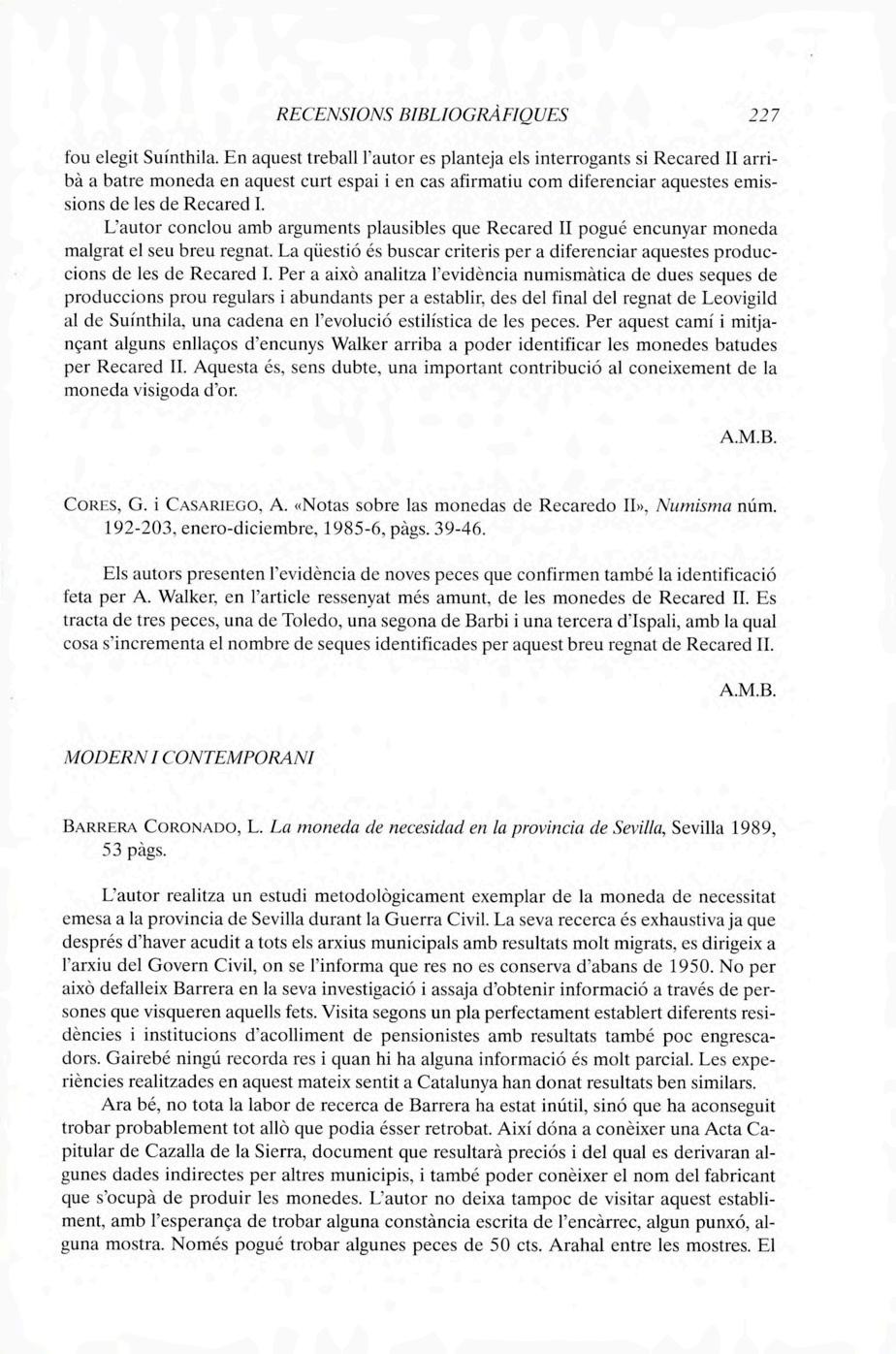 RECENSIONS BIBLIOGRÀFIQUES 227

fou elegit Suínthila. En aquest treball l'autor es planteja els interrogants si Recared II arribà a batre moneda en aquest curt espai i en cas afirmatiu com diferenciar aquestes emissions de les de Recared I.

L'autor conclou amb arguments plausibles que Recared II pogué encunyar moneda malgrat el seu breu regnat. La qüestió és buscar criteris per a diferenciar aquestes produccions de les de Recared I. Per a això analitza l'evidència numismàtica de dues seques de produccions prou regulars i abundants per a establir, des del final del regnat de Leovigild al de Suínthila, una cadena en l'evolució estilística de les peces. Per aquest camí i mitjançant alguns enllaços d'encunys Walker arriba a poder identificar les monedes batudes per Recared II. Aquesta és, sens dubte, una important contribució al coneixement de la moneda visigoda d'or.

A.M.B.

CORES, G. i CASARIEGO, A. «Notas sobre las monedas de Recaredo II», Numisma núm. 192-203, enero-diciembre, 1985-6, pàgs. 39-46.

Els autors presenten l'evidència de noves peces que confirmen també la identificació feta per A. Walker, en l'article ressenyat més amunt, de les monedes de Recared II. Es tracta de tres peces, una de Toledo, una segona de Barbi i una tercera d'Ispali, amb la qual cosa s'incrementa el nombre de seques identificades per aquest breu regnat de Recared II.

A.M.B.

MODERN I CONTEMPORANI

BARRERA CORONADO, L. La moneda de necesidad en la provincia de Sevilla, Sevilla 1989, 53 pàgs.

L'autor realitza un estudi metodològicament exemplar de la moneda de necessitat emesa a la provincia de Sevilla durant la Guerra Civil. La seva recerca és exhaustiva ja que després d'haver acudit a tots els arxius municipals amb resultats molt migrats, es dirigeix a l'arxiu del Govern Civil, on se l'informa que res no es conserva d'abans de 1950. No per això defalleix Barrera en la seva investigació i assaja d'obtenir informació a través de persones que visqueren aquells fets. Visita segons un pla perfectament establert diferents residències i institucions d'acolliment de pensionistes amb resultats també poc engrescadors. Gairebé ningú recorda res i quan hi ha alguna informació és molt parcial. Les experiències realitzades en aquest mateix sentit a Catalunya han donat resultats ben similars.

Ara bé, no tota la labor de recerca de Barrera ha estat inútil, sinó que ha aconseguit trobar probablement tot allò que podia ésser retrobat. Així dóna a conèixer una Acta Capitular de Cazalla de la Sierra, document que resultarà preciós i del qual es derivaran algunes dades indirectes per altres municipis, i també poder conèixer el nom del fabricant que s'ocupà de produir les monedes. L'autor no deixa tampoc de visitar aquest establiment, amb l'esperança de trobar alguna constància escrita de l'encàrrec, algun punxó, alguna mostra. Només pogué trobar algunes peces de 50 cts. Arahal entre les mostres. El